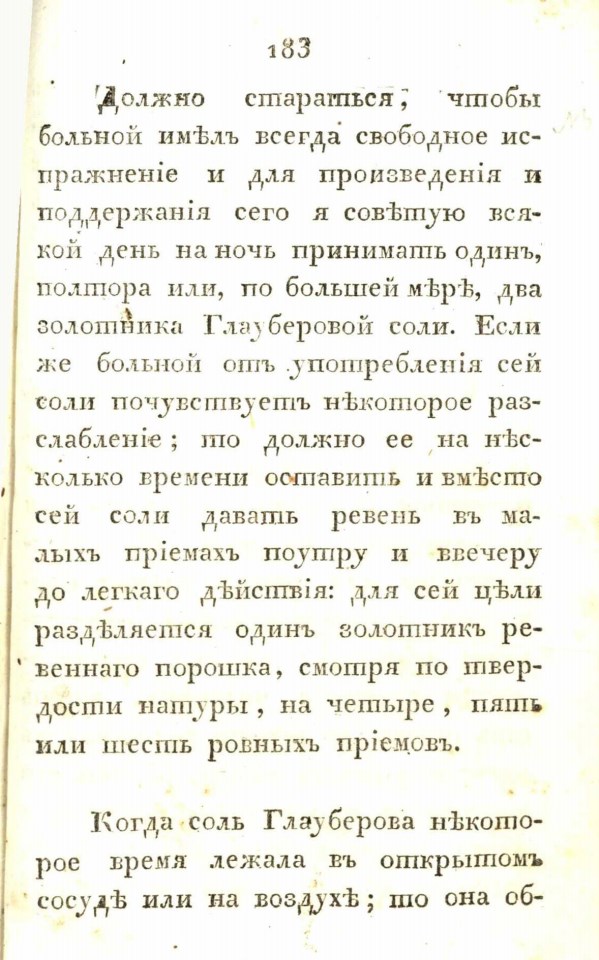 183

Должно стараться, чтобы больной имѣлъ всегда свободное испражненіе и для произведенія и поддержанія сего я совѣтую всякой день на ночь принимать одинъ, полтора или, по большей мѣрѣ, два золотника Глауберовой соли. Если же больной отъ употребленія сей соли почувствуетъ нѣкоторое разслабленіе; то должно ее на нѣсколько времени оставить и вмѣсто сей соли давать ревень въ малыхъ пріемахъ поутру и ввечеру до легкаго дѣйствія: для сей цѣли раздѣляется одинъ золотникъ ревеннаго порошка, смотря по твердости натуры, на четыре, пять или шесть ровныхъ пріемовъ.

Когда соль Глауберова нѣкоторое время лежала въ открытомъ сосудѣ или на воздухѣ; то она об-